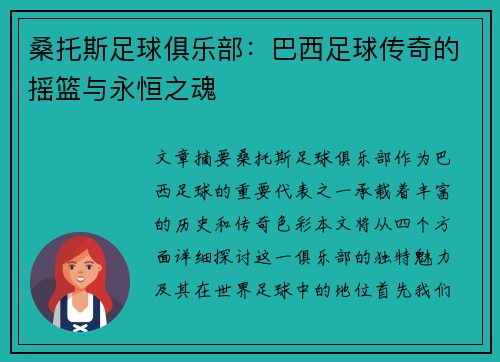 桑托斯足球俱乐部：巴西足球传奇的摇篮与永恒之魂

文章摘要桑托斯足球俱乐部作为巴西足球的重要代表之一承载着丰富的历史和传奇色彩本文将从四个方面详细探讨这一俱乐部的独特魅力及其在世界足球中的地位首先我们